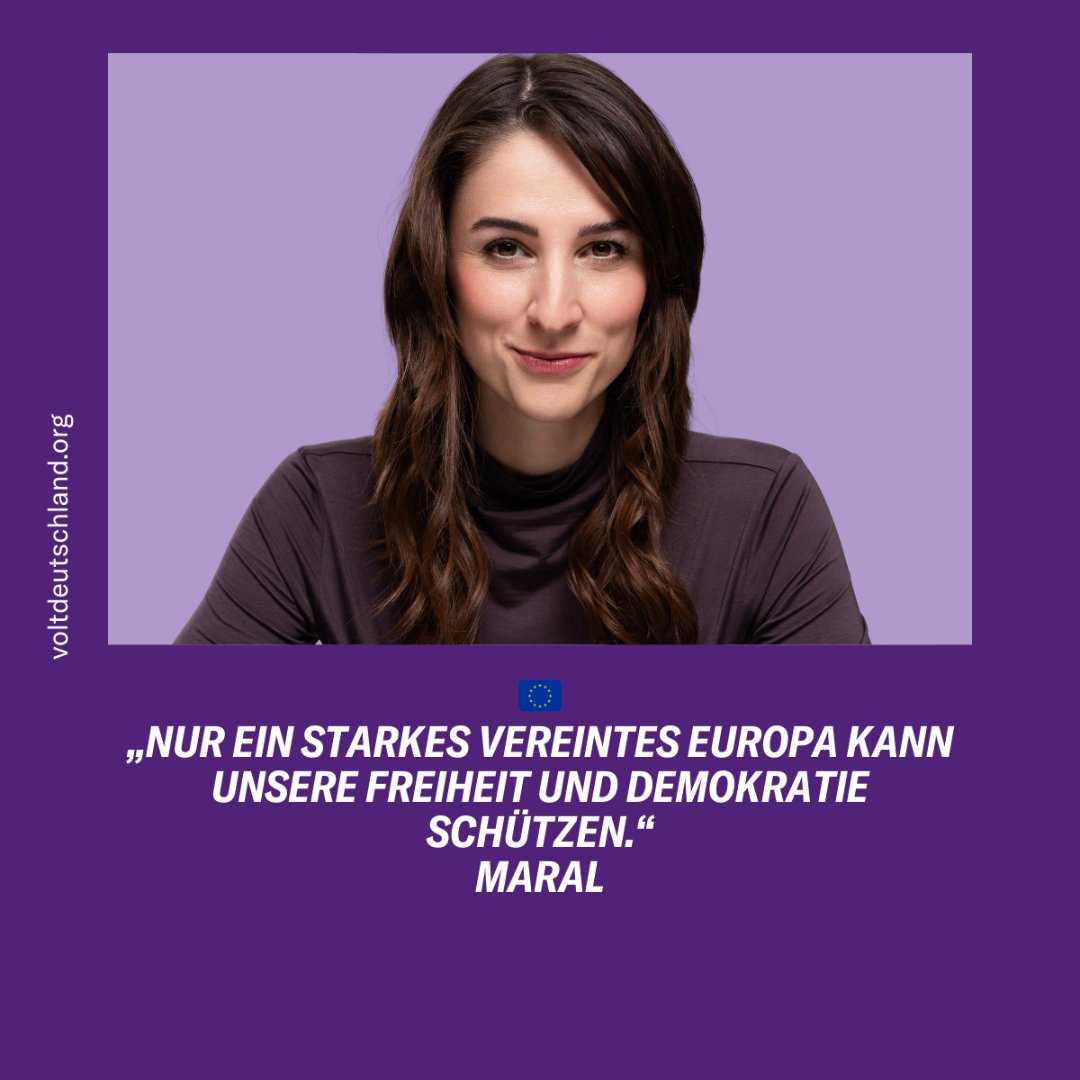 voltdeutschland.org

„NUR EIN STARKES VEREINTES EUROPA KANN UNSERE FREIHEIT UND DEMOKRATIE SCHÜTZEN.“
MARAL